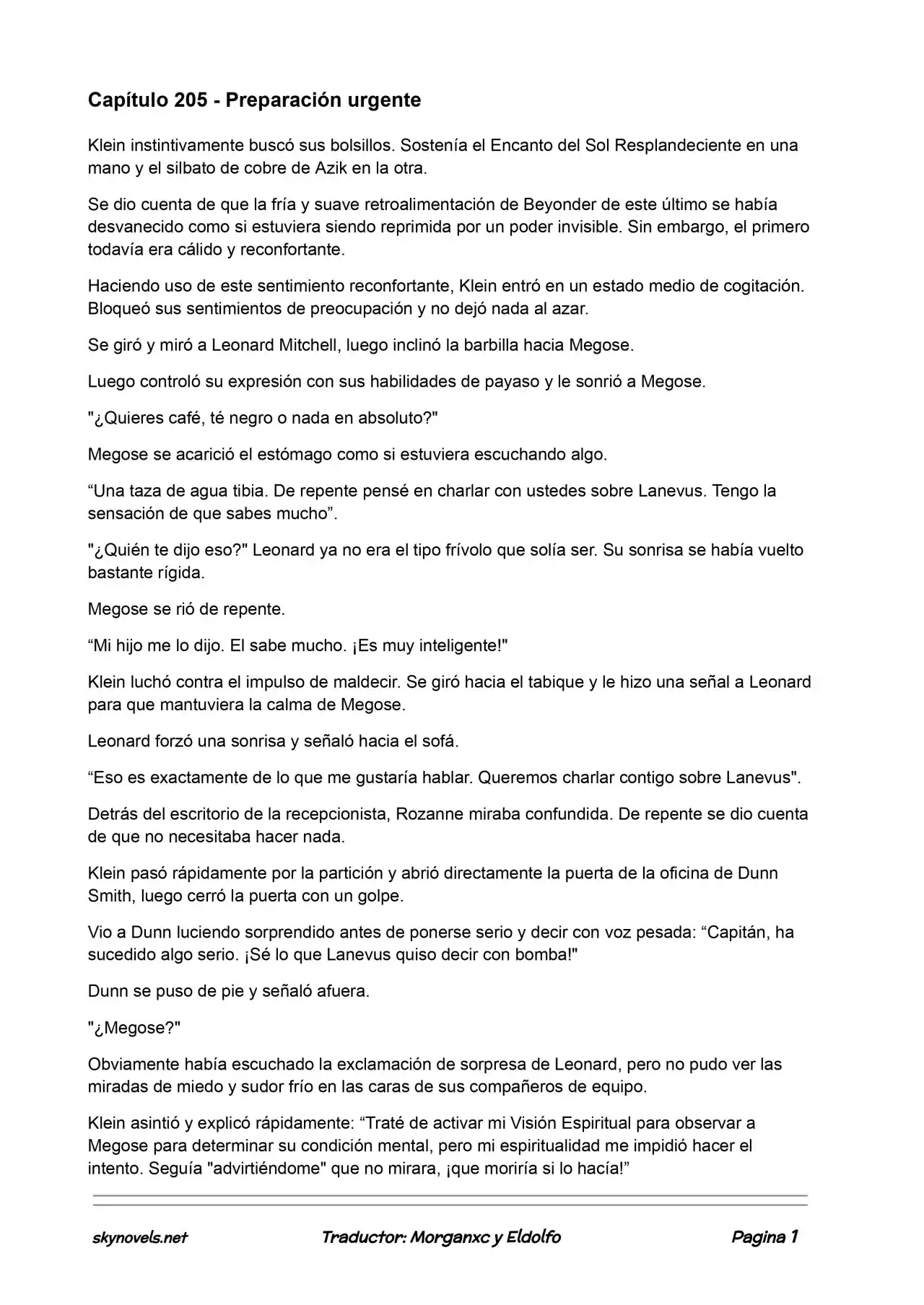 Capítulo 205 - Preparación urgente

Klein instintivamente buscó sus bolsillos. Sostenía el Encanto del Sol Resplandeciente en una mano y el silbato de cobre de Azik en la otra.

Se dio cuenta de que la fría y suave retroalimentación de Beyonder de este último se había desvanecido como si estuviera siendo reprimida por un poder invisible. Sin embargo, el primero todavía era cálido y reconfortante.

Haciendo uso de este sentimiento reconfortante, Klein entró en un estado medio de cogitación. Bloqueó sus sentimientos de preocupación y no dejó nada al azar.

Se giró y miró a Leonard Mitchell, luego inclinó la barbilla hacia Megose.

Luego controló su expresión con sus habilidades de payaso y le sonrió a Megose.

"¿Quieres café, té negro o nada en absoluto?"

Megose se acarició el estómago como si estuviera escuchando algo.

“Una taza de agua tibia. De repente pensé en charlar con ustedes sobre Lanevus. Tengo la sensación de que sabes mucho”.

"¿Quién te dijo eso?" Leonard ya no era el tipo frívolo que solía ser. Su sonrisa se había vuelto bastante rígida.

Megose se rió de repente.

“Mi hijo me lo dijo. El sabe mucho. ¡Es muy inteligente!"

Klein luchó contra el impulso de maldecir. Se giró hacia el tabique y le hizo una señal a Leonard para que mantuviera la calma de Megose.

Leonard forzó una sonrisa y señaló hacia el sofá.

“Eso es exactamente de lo que me gustaría hablar. Queremos charlar contigo sobre Lanevus".

Detrás del escritorio de la recepcionista, Rozanne miraba confundida. De repente se dio cuenta de que no necesitaba hacer nada.

Klein pasó rápidamente por la partición y abrió directamente la puerta de la oficina de Dunn Smith, luego cerró la puerta con un golpe.

Vio a Dunn luciendo sorprendido antes de ponerse serio y decir con voz pesada: “Capitán, ha sucedido algo serio. ¡Sé lo que Lanevus quiso decir con bomba!"

Dunn se puso de pie y señaló afuera.

"¿Megose?"

Obviamente había escuchado la exclamación de sorpresa de Leonard, pero no pudo ver las miradas de miedo y sudor frío en las caras de sus compañeros de equipo.

Klein asintió y explicó rápidamente: “Traté de activar mi Visión Espiritual para observar a Megose para determinar su condición mental, pero mi espiritualidad me impidió hacer el intento. Seguía "advirtiéndome" que no mirara, ¡que moriría si lo hacía!”

skynovels.net Traductor: Morganxc y Eldolfo Pagina 1